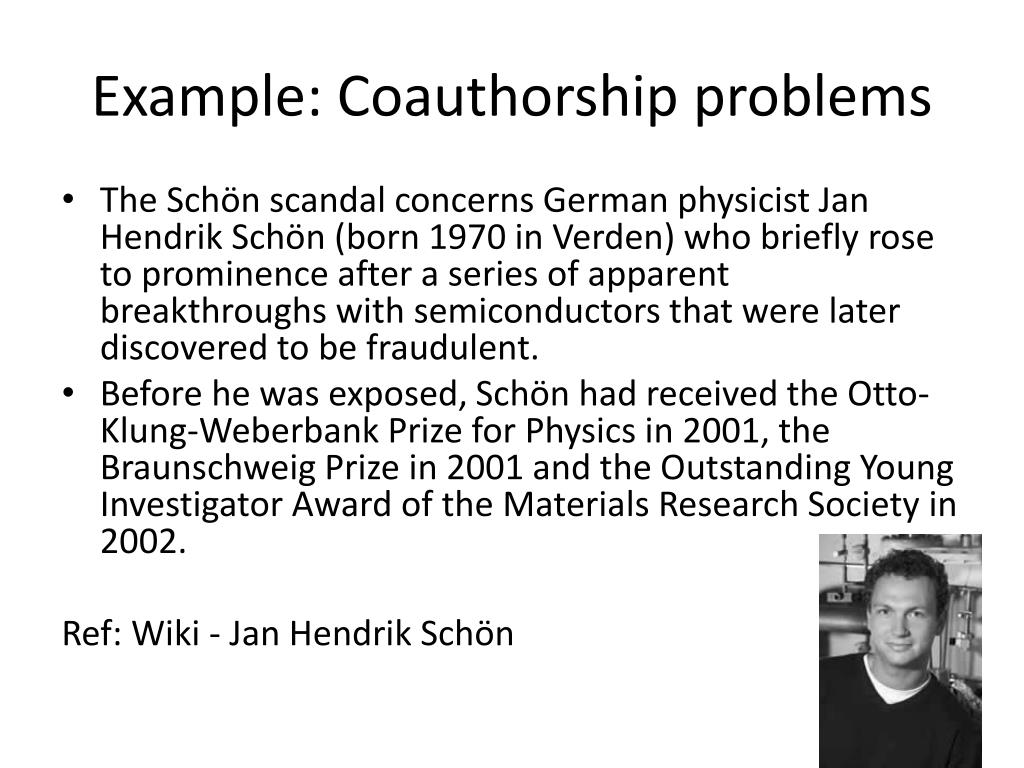 Example: Coauthorship problems

• The Schön scandal concerns German physicist Jan Hendrik Schön (born 1970 in Verden) who briefly rose to prominence after a series of apparent breakthroughs with semiconductors that were later discovered to be fraudulent.
• Before he was exposed, Schön had received the Otto-Klung-Weberbank Prize for Physics in 2001, the Braunschweig Prize in 2001 and the Outstanding Young Investigator Award of the Materials Research Society in 2002.

Ref: Wiki - Jan Hendrik Schön